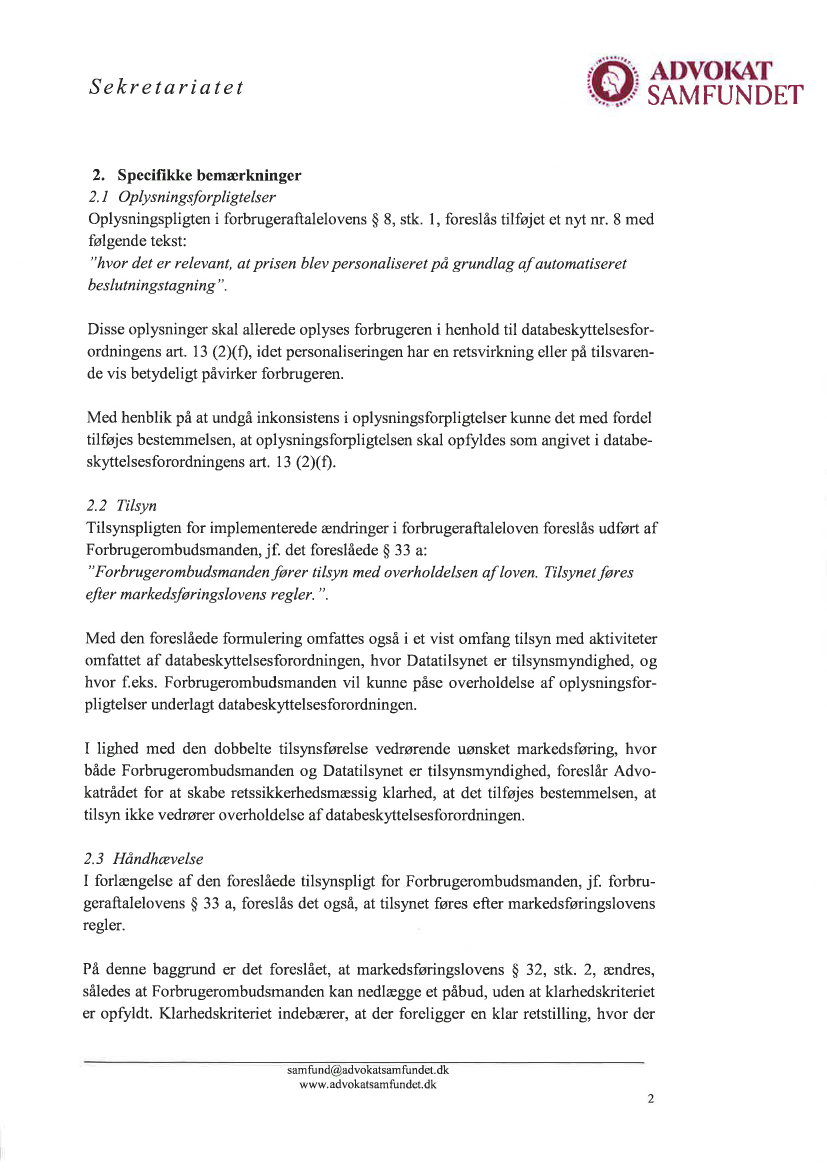 Sekretariatet

ADVOKAT SAMFUNDET

2. Specifikke bemærkninger

2.1 Oplysningsforpligtelser

Oplysningspligten i forbrugeraftalelovens § 8, stk. 1, foreslås tilføjet et nyt nr. 8 med følgende tekst:
"hvor det er relevant, at prisen blev personaliseret på grundlag af automatiseret beslutningstagning".

Disse oplysninger skal allerede oplyses forbrugeren i henhold til databeskyttelsesforordningens art. 13 (2)(f), idet personaliseringen har en retsvirkning eller på tilsvarende vis betydeligt påvirker forbrugeren.

Med henblik på at undgå inkonsistens i oplysningsforpligtelser kunne det med fordel tilføjes bestemmelsen, at oplysningsforpligtelsen skal opfyldes som angivet i databeskyttelsesforordningens art. 13 (2)(f).

2.2 Tilsyn

Tilsynspligten for implementerede ændringer i forbrugeraftaleloven foreslås udført af Forbrugerombudsmanden, jf. det foreslåede § 33 a:
"Forbrugerombudsmanden fører tilsyn med overholdelsen af loven. Tilsynet føres efter markedsføringslovens regler.".

Med den foreslåede formulering omfattes også i et vist omfang tilsyn med aktiviteter omfattet af databeskyttelsesforordningen, hvor Datatilsynet er tilsynsmyndighed, og hvor f.eks. Forbrugerombudsmanden vil kunne påse overholdelse af oplysningsforpligtelser underlagt databeskyttelsesforordningen.

I lighed med den dobbelte tilsynsførelse vedrørende uønsket markedsføring, hvor både Forbrugerombudsmanden og Datatilsynet er tilsynsmyndighed, foreslår Advokatrådet for at skabe retssikkerhedsmæssig klarhed, at det tilføjes bestemmelsen, at tilsyn ikke vedrører overholdelse af databeskyttelsesforordningen.

2.3 Håndhævelse

I forlængelse af den foreslåede tilsynspligt for Forbrugerombudsmanden, jf. forbrugeraftalelovens § 33 a, foreslås det også, at tilsynet føres efter markedsføringslovens regler.

På denne baggrund er det foreslået, at markedsføringslovens § 32, stk. 2, ændres, således at Forbrugerombudsmanden kan nedlægge et påbud, uden at klarhedskriteriet er opfyldt. Klarhedskriteriet indebærer, at der foreligger en klar retstilling, hvor der

samfund@advokatsamfundet.dk
www.advokatsamfundet.dk

2